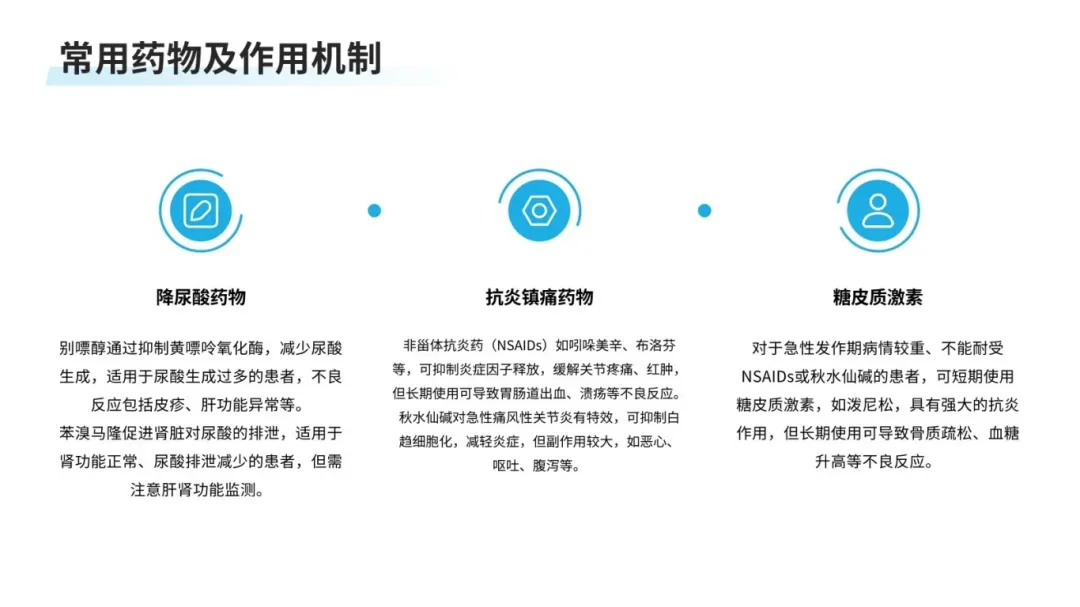 常用药物及作用机制

降尿酸药物

别嘌醇通过抑制黄嘌呤氧化酶，减少尿酸生成，适用于尿酸生成过多的患者，不良反应包括皮疹、肝功能异常等。
苯溴马隆促进肾脏对尿酸的排泄，适用于肾功能正常、尿酸排泄减少的患者，但需注意肝肾功能监测。

抗炎镇痛药物

非甾体抗炎药（NSAIDs）如吲哚美辛、布洛芬等，可抑制炎症因子释放，缓解关节疼痛、红肿，但长期使用可导致胃肠道出血、溃疡等不良反应。
秋水仙碱对急性痛风性关节炎有特效，可抑制白趋细胞化，减轻炎症，但副作用较大，如恶心、呕吐、腹泻等。

糖皮质激素

对于急性发作期病情较重、不能耐受NSAIDs或秋水仙碱的患者，可短期使用糖皮质激素，如泼尼松，具有强大的抗炎作用，但长期使用可导致骨质疏松、血糖升高等不良反应。